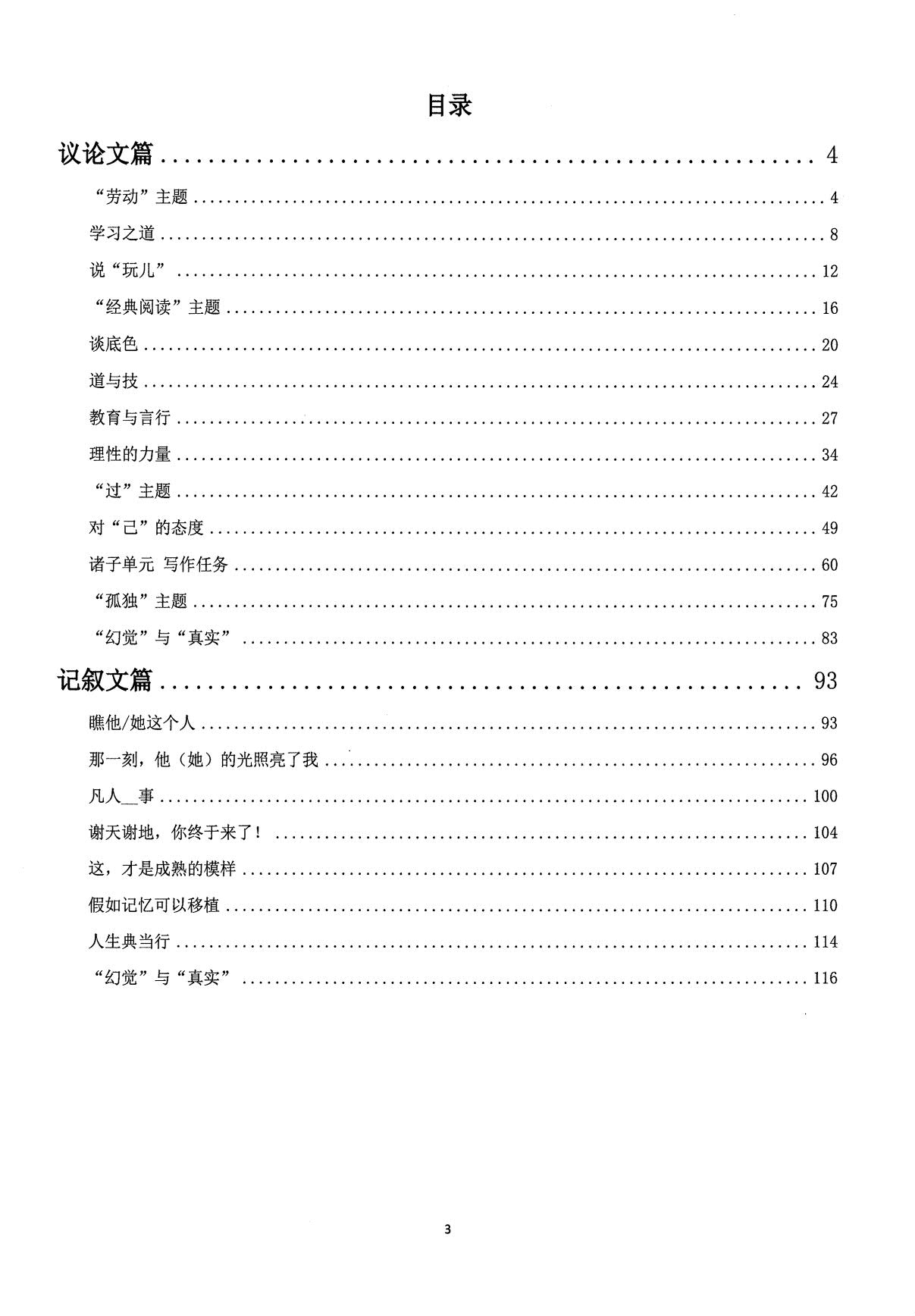 目录

议论文篇 4

“劳动”主题 4

学习之道 8

说“玩儿” 12

“经典阅读”主题 16

谈底色 20

道与技 24

教育与言行 27

理性的力量 34

“过”主题 42

对“己”的态度 49

诸子单元 写作任务 60

“孤独”主题 75

“幻觉”与“真实” 83

记叙文篇 93

瞧他/她这个人 93

那一刻，他（她）的光照亮了我 96

凡人____事 100

谢天谢地，你终于来了！ 104

这，才是成熟的模样 107

假如记忆可以移植 110

人生典当行 114

“幻觉”与“真实” 116

3